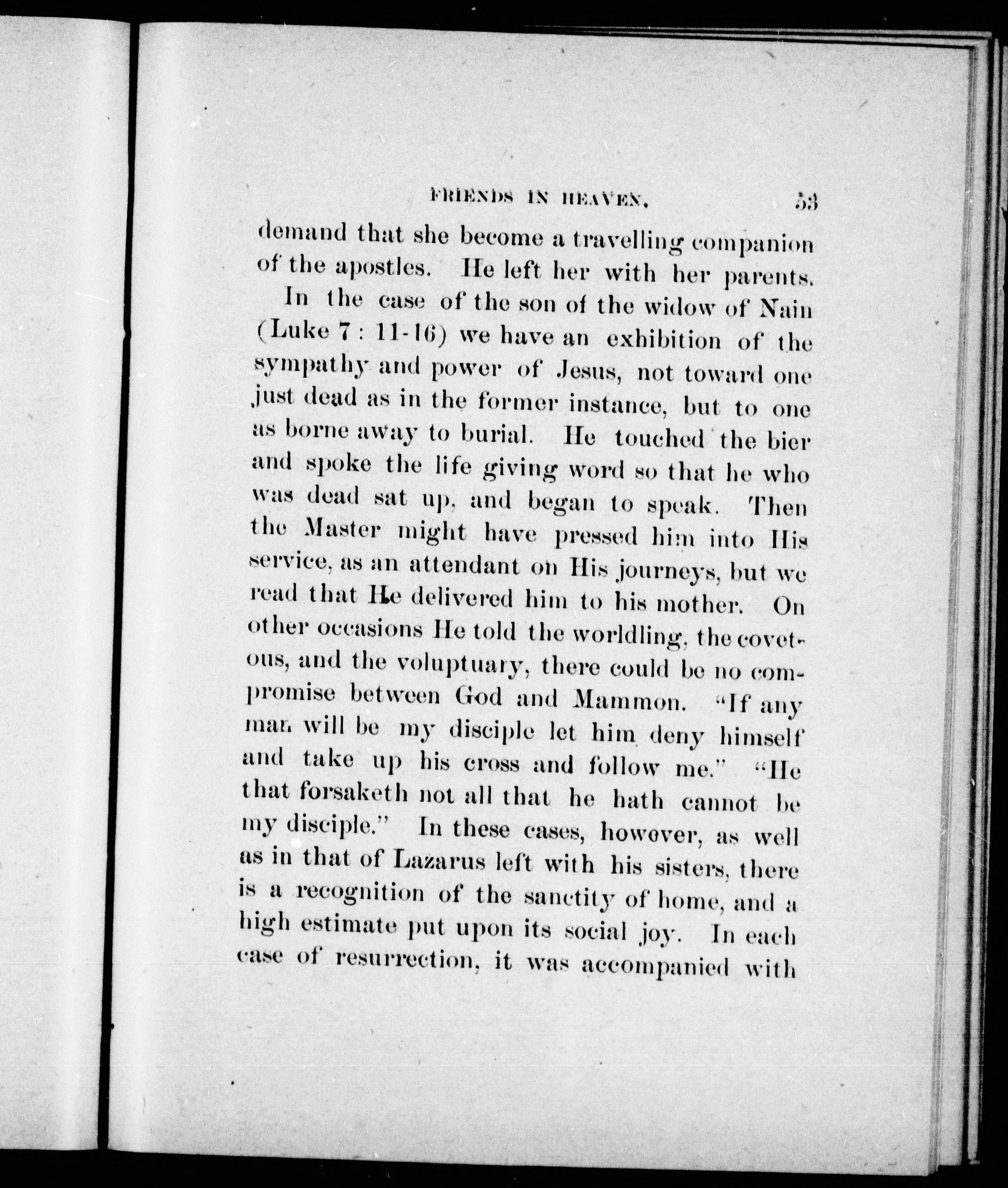 FRIENDS IN HEAVEN. 53

demand that she become a travelling companion of the apostles. He left her with her parents.

In the case of the son of the widow of Nain (Luke 7 : 11-16) we have an exhibition of the sympathy and power of Jesus, not toward one just dead as in the former instance, but to one as borne away to burial. He touched the bier and spoke the life giving word so that he who was dead sat up, and began to speak. Then the Master might have pressed him into His service, as an attendant on His journeys, but we read that He delivered him to his mother. On other occasions He told the worldling, the covetous, and the voluptuary, there could be no compromise between God and Mammon. "If any man will be my disciple let him deny himself and take up his cross and follow me." "He that forsaketh not all that he hath cannot be my disciple." In these cases, however, as well as in that of Lazarus left with his sisters, there is a recognition of the sanctity of home, and a high estimate put upon its social joy. In each case of resurrection, it was accompanied with